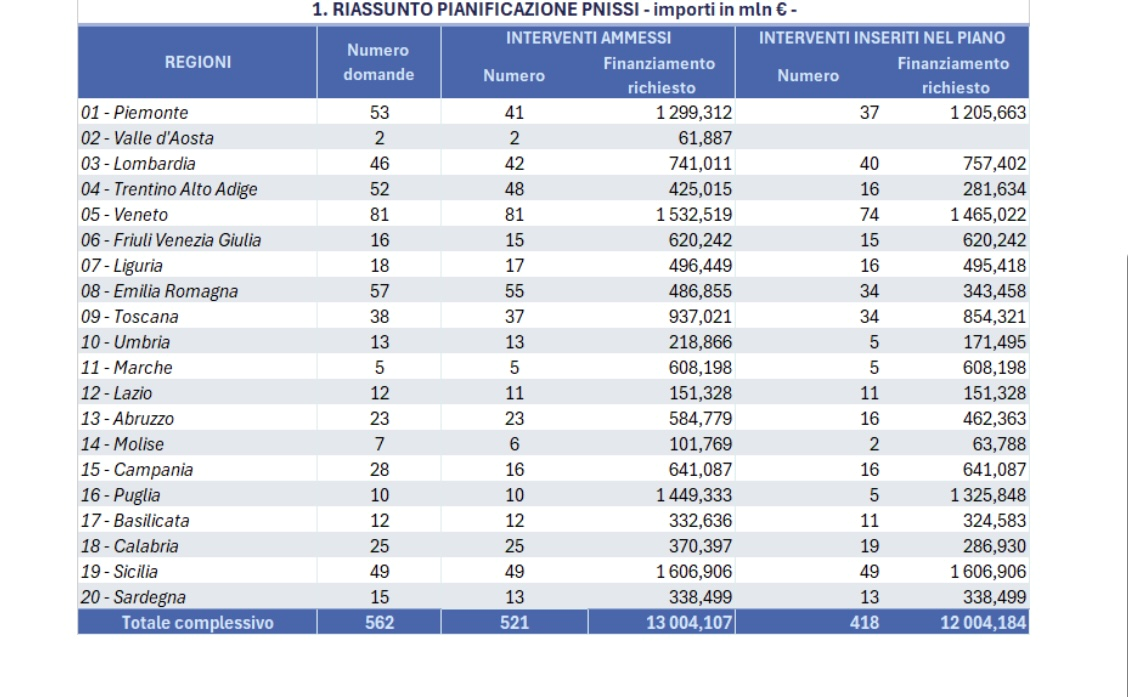 1. RIASSUNTO PIANIFICAZIONE PNISSI - importi in mln € -

| REGIONI | Numero domande | INTERVENTI AMMESSI Numero | INTERVENTI AMMESSI Finanziamento richiesto | INTERVENTI INSERITI NEL PIANO Numero | INTERVENTI INSERITI NEL PIANO Finanziamento richiesto |
|---|---|---|---|---|---|
| 01 - Piemonte | 53 | 41 | 1 299,312 | 37 | 1 205,663 |
| 02 - Valle d'Aosta | 2 | 2 | 61,887 | | |
| 03 - Lombardia | 46 | 42 | 741,011 | 40 | 757,402 |
| 04 - Trentino Alto Adige | 52 | 48 | 425,015 | 16 | 281,634 |
| 05 - Veneto | 81 | 81 | 1 532,519 | 74 | 1 465,022 |
| 06 - Friuli Venezia Giulia | 16 | 15 | 620,242 | 15 | 620,242 |
| 07 - Liguria | 18 | 17 | 496,449 | 16 | 495,418 |
| 08 - Emilia Romagna | 57 | 55 | 486,855 | 34 | 343,458 |
| 09 - Toscana | 38 | 37 | 937,021 | 34 | 854,321 |
| 10 - Umbria | 13 | 13 | 218,866 | 5 | 171,495 |
| 11 - Marche | 5 | 5 | 608,198 | 5 | 608,198 |
| 12 - Lazio | 12 | 11 | 151,328 | 11 | 151,328 |
| 13 - Abruzzo | 23 | 23 | 584,779 | 16 | 462,363 |
| 14 - Molise | 7 | 6 | 101,769 | 2 | 63,788 |
| 15 - Campania | 28 | 16 | 641,087 | 16 | 641,087 |
| 16 - Puglia | 10 | 10 | 1 449,333 | 5 | 1 325,848 |
| 17 - Basilicata | 12 | 12 | 332,636 | 11 | 324,583 |
| 18 - Calabria | 25 | 25 | 370,397 | 19 | 286,930 |
| 19 - Sicilia | 49 | 49 | 1 606,906 | 49 | 1 606,906 |
| 20 - Sardegna | 15 | 13 | 338,499 | 13 | 338,499 |
| Totale complessivo | 562 | 521 | 13 004,107 | 418 | 12 004,184 |